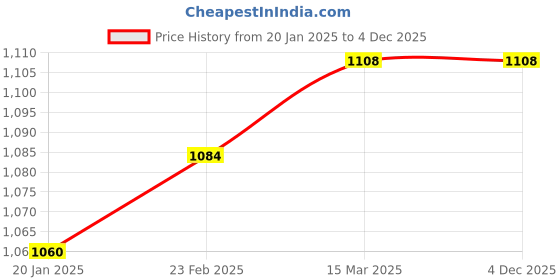 CheapestInIndia.com

Price History from 20 Jan 2025 to 4 Dec 2025

1,110
1,105
1,100
1,095
1,090
1,085
1,080
1,075
1,070
1,065
1,06

1060
1084
1108
1108

20 Jan 2025
23 Feb 2025
15 Mar 2025
4 Dec 2025